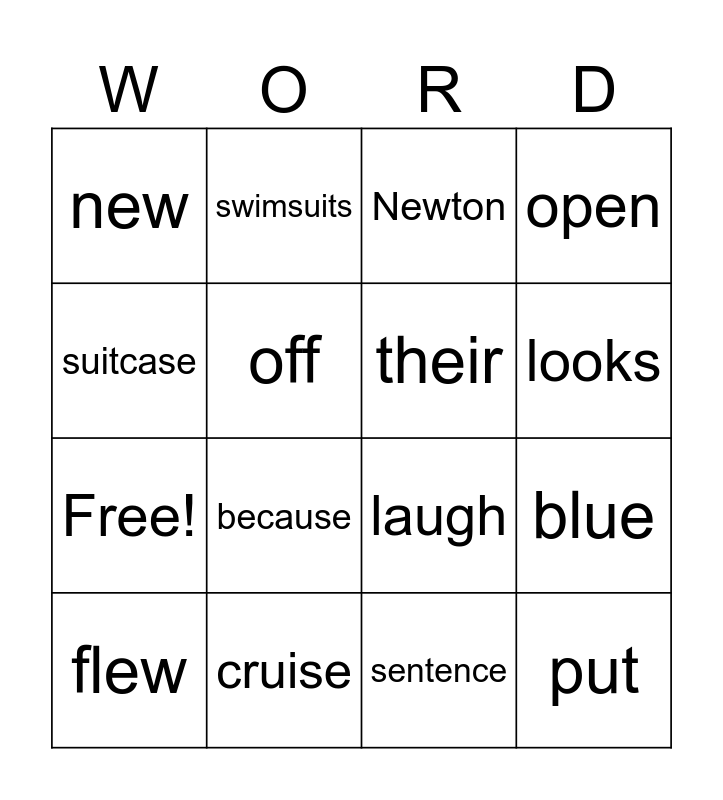 | W | O | R | D |
|---|---|---|---|
| new | swimsuits | Newton | open |
| suitcase | off | their | looks |
| Free! | because | laugh | blue |
| flew | cruise | sentence | put |